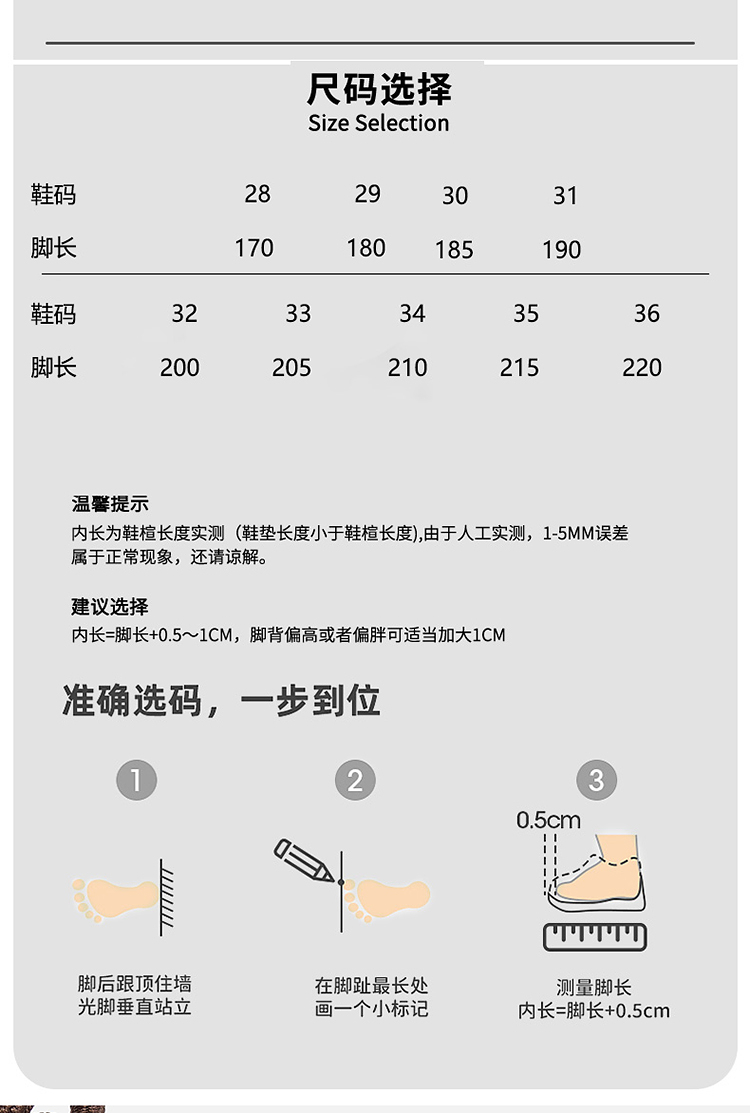 尺码选择
Size Selection

| 鞋码 | 28 | 29 | 30 | 31 |
|---|---|---|---|---|
| 脚长 | 170 | 180 | 185 | 190 |

| 鞋码 | 32 | 33 | 34 | 35 | 36 |
|---|---|---|---|---|---|
| 脚长 | 200 | 205 | 210 | 215 | 220 |

温馨提示
内长为鞋楦长度实测（鞋垫长度小于鞋楦长度),由于人工实测，1-5MM误差属于正常现象，还请谅解。

建议选择
内长=脚长+0.5～1CM，脚背偏高或者偏胖可适当加大1CM

准确选码，一步到位

1
脚后跟顶住墙
光脚垂直站立

2
在脚趾最长处
画一个小标记

3
0.5cm
测量脚长
内长=脚长+0.5cm